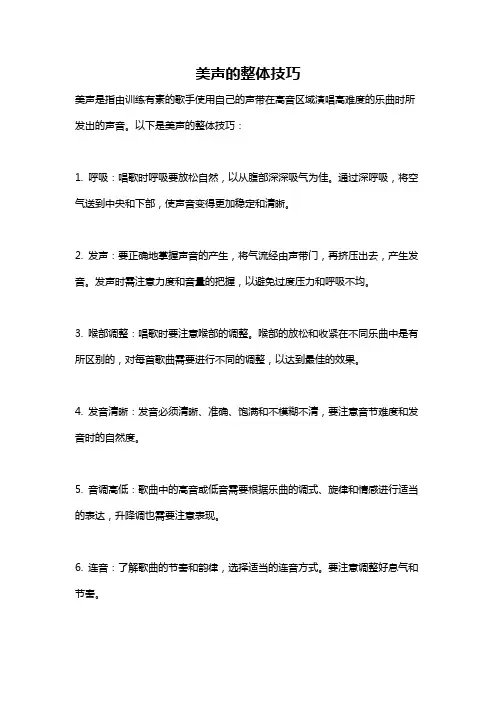 美声的整体技巧

美声是指由训练有素的歌手使用自己的声带在高音区域演唱高难度的乐曲时所发出的声音。以下是美声的整体技巧：

1. 呼吸：唱歌时呼吸要放松自然，以从腹部深深吸气为佳。通过深呼吸，将空气送到中央和下部，使声音变得更加稳定和清晰。

2. 发声：要正确地掌握声音的产生，将气流经由声带门，再挤压出去，产生发音。发声时需注意力度和音量的把握，以避免过度压力和呼吸不均。

3. 喉部调整：唱歌时要注意喉部的调整。喉部的放松和收紧在不同乐曲中是有所区别的，对每首歌曲需要进行不同的调整，以达到最佳的效果。

4. 发音清晰：发音必须清晰、准确、饱满和不模糊不清，要注意音节难度和发音时的自然度。

5. 音调高低：歌曲中的高音或低音需要根据乐曲的调式、旋律和情感进行适当的表达，升降调也需要注意表现。

6. 连音：了解歌曲的节奏和韵律，选择适当的连音方式。要注意调整好息气和节奏。